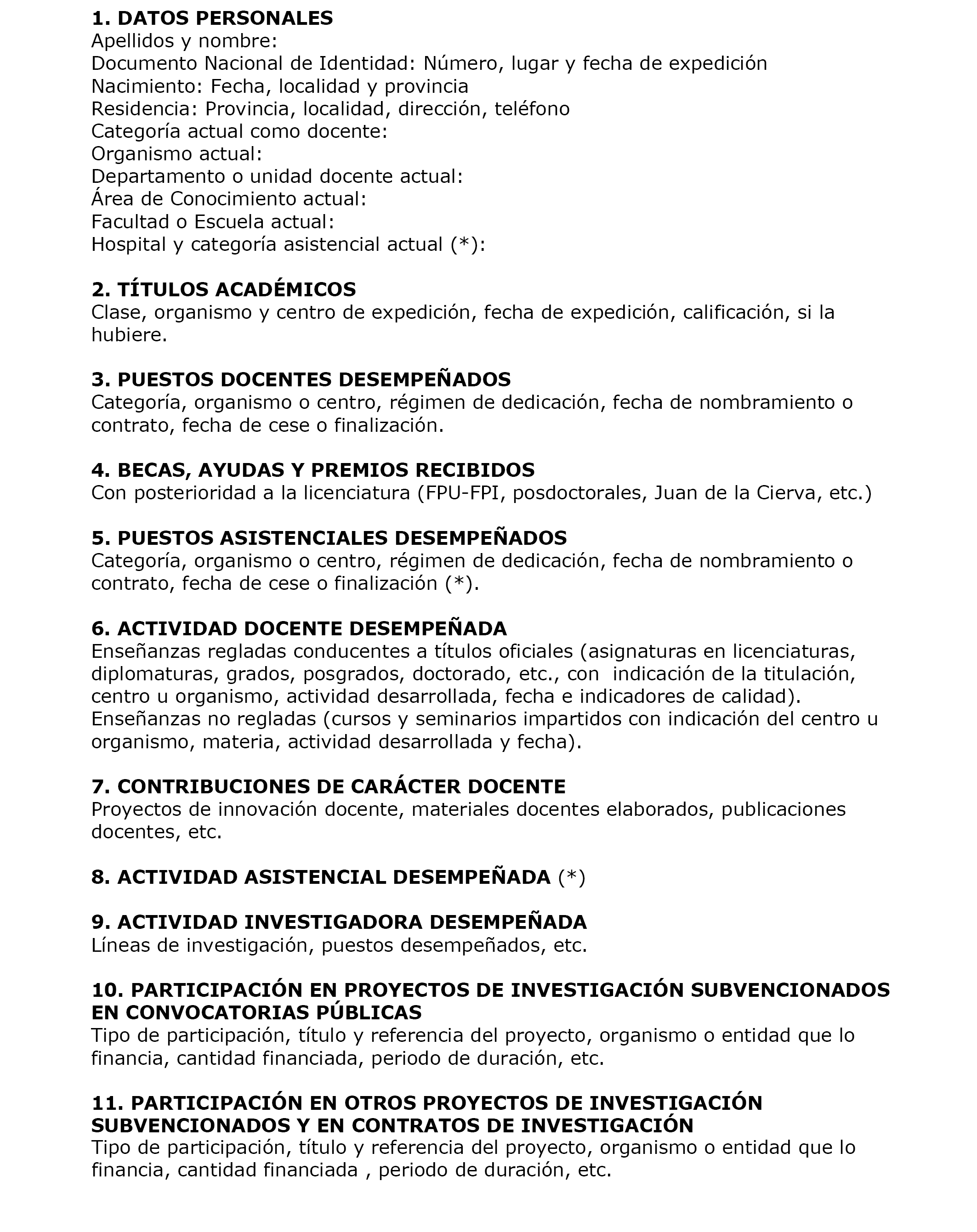 1. DATOS PERSONALES
Apellidos y nombre:
Documento Nacional de Identidad: Número, lugar y fecha de expedición
Nacimiento: Fecha, localidad y provincia
Residencia: Provincia, localidad, dirección, teléfono
Categoría actual como docente:
Organismo actual:
Departamento o unidad docente actual:
Área de Conocimiento actual:
Facultad o Escuela actual:
Hospital y categoría asistencial actual (*):

2. TÍTULOS ACADÉMICOS
Clase, organismo y centro de expedición, fecha de expedición, calificación, si la hubiere.

3. PUESTOS DOCENTES DESEMPEÑADOS
Categoría, organismo o centro, régimen de dedicación, fecha de nombramiento o contrato, fecha de cese o finalización.

4. BECAS, AYUDAS Y PREMIOS RECIBIDOS
Con posterioridad a la licenciatura (FPU-FPI, posdoctorales, Juan de la Cierva, etc.)

5. PUESTOS ASISTENCIALES DESEMPEÑADOS
Categoría, organismo o centro, régimen de dedicación, fecha de nombramiento o contrato, fecha de cese o finalización (*).

6. ACTIVIDAD DOCENTE DESEMPEÑADA
Enseñanzas regladas conducentes a títulos oficiales (asignaturas en licenciaturas, diplomaturas, grados, posgrados, doctorado, etc., con indicación de la titulación, centro u organismo, actividad desarrollada, fecha e indicadores de calidad).
Enseñanzas no regladas (cursos y seminarios impartidos con indicación del centro u organismo, materia, actividad desarrollada y fecha).

7. CONTRIBUCIONES DE CARÁCTER DOCENTE
Proyectos de innovación docente, materiales docentes elaborados, publicaciones docentes, etc.

8. ACTIVIDAD ASISTENCIAL DESEMPEÑADA (*)

9. ACTIVIDAD INVESTIGADORA DESEMPEÑADA
Líneas de investigación, puestos desempeñados, etc.

10. PARTICIPACIÓN EN PROYECTOS DE INVESTIGACIÓN SUBVENCIONADOS EN CONVOCATORIAS PÚBLICAS
Tipo de participación, título y referencia del proyecto, organismo o entidad que lo financia, cantidad financiada, periodo de duración, etc.

11. PARTICIPACIÓN EN OTROS PROYECTOS DE INVESTIGACIÓN SUBVENCIONADOS Y EN CONTRATOS DE INVESTIGACIÓN
Tipo de participación, título y referencia del proyecto, organismo o entidad que lo financia, cantidad financiada , periodo de duración, etc.